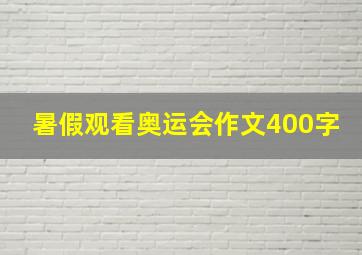 暑假观看奥运会作文400字